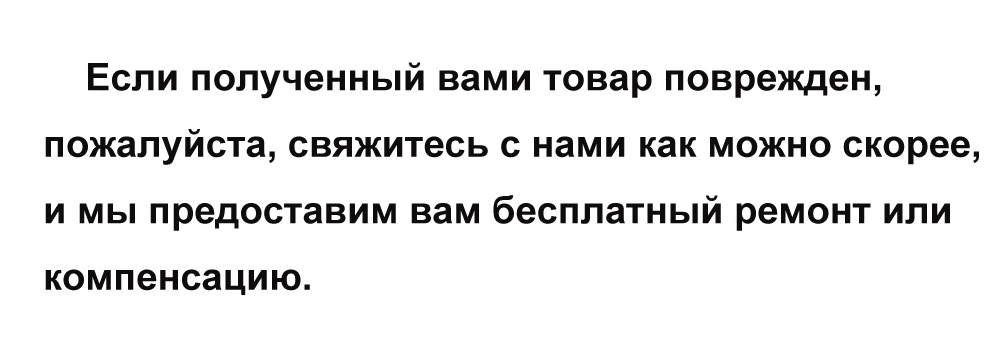 Если полученный вами товар поврежден, пожалуйста, свяжитесь с нами как можно скорее, и мы предоставим вам бесплатный ремонт или компенсацию.